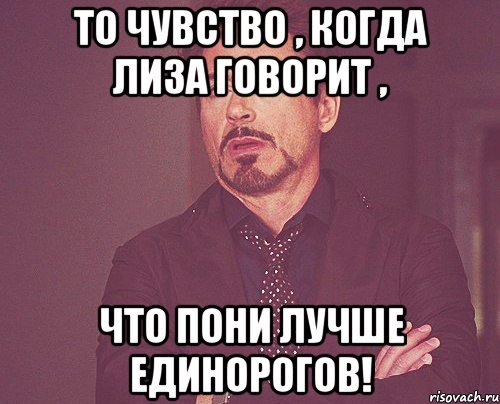 ТО ЧУВСТВО , КОГДА ЛИЗА ГОВОРИТ ,

ЧТО ПОНИ ЛУЧШЕ ЕДИНОРОГОВ!

risovach.ru